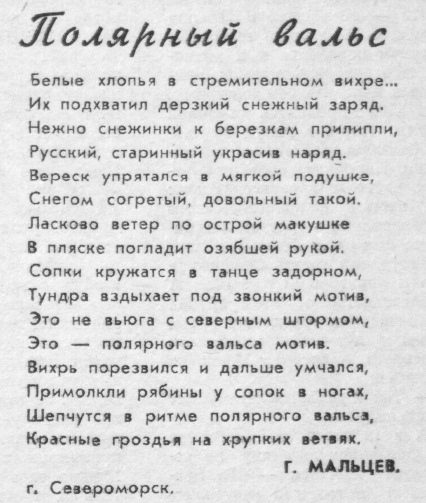 Полярный вальс

Белые хлопья в стремительном вихре...
Их подхватил дерзкий снежный заряд.
Нежно снежинки к березкам прилипли,
Русский, старинный украсив наряд.
Вереск упрятался в мягкой подушке,
Снегом согретый, довольный такой.
Ласково ветер по острой макушке
В пляске погладит озябшей рукой.
Сопки кружатся в танце задорном,
Тундра вздыхает под звонкий мотив,
Это не вьюга с северным штормом,
Это — полярного вальса мотив.
Вихрь порезвился и дальше умчался,
Примолкли рябины у сопок в ногах,
Шепчутся в ритме полярного вальса,
Красные гроздья на хрупких ветвях.

Г. МАЛЬЦЕВ.

г. Североморск.